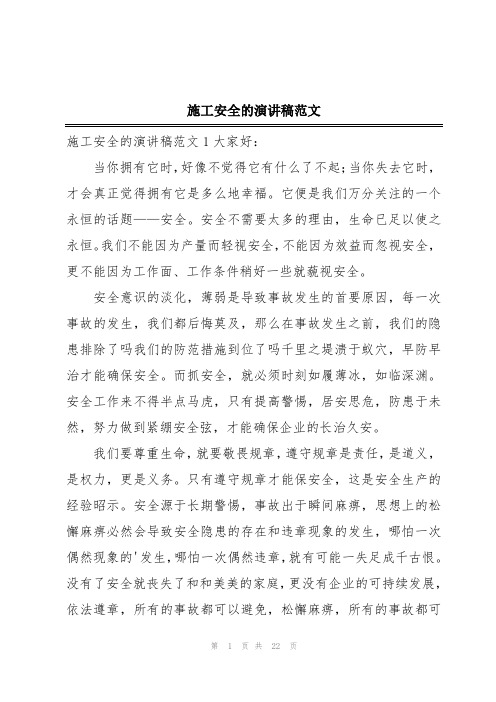 施工安全的演讲稿范文

施工安全的演讲稿范文 1 大家好:

当你拥有它时,好像不觉得它有什么了不起;当你失去它时,才会真正觉得拥有它是多么地幸福。它便是我们万分关注的一个永恒的话题——安全。安全不需要太多的理由,生命已足以使之永恒。我们不能因为产量而轻视安全,不能因为效益而忽视安全,更不能因为工作面、工作条件稍好一些就藐视安全。

安全意识的淡化,薄弱是导致事故发生的首要原因,每一次事故的发生,我们都后悔莫及,那么在事故发生之前,我们的隐患排除了吗我们的防范措施到位了吗千里之堤溃于蚁穴,早防早治才能确保安全。而抓安全,就必须时刻如履薄冰,如临深渊。安全工作来不得半点马虎,只有提高警惕,居安思危,防患于未然,努力做到紧绷安全弦,才能确保企业的长治久安。

我们要尊重生命,就要敬畏规章,遵守规章是责任,是道义,是权力,更是义务。只有遵守规章才能保安全,这是安全生产的经验昭示。安全源于长期警惕,事故出于瞬间麻痹,思想上的松懈麻痹必然会导致安全隐患的存在和违章现象的发生,哪怕一次偶然现象的'发生,哪怕一次偶然违章,就有可能一失足成千古恨。没有了安全就丧失了和和美美的家庭,更没有企业的可持续发展,依法遵章,所有的事故都可以避免,松懈麻痹,所有的事故都可

第 1 页 共 22 页